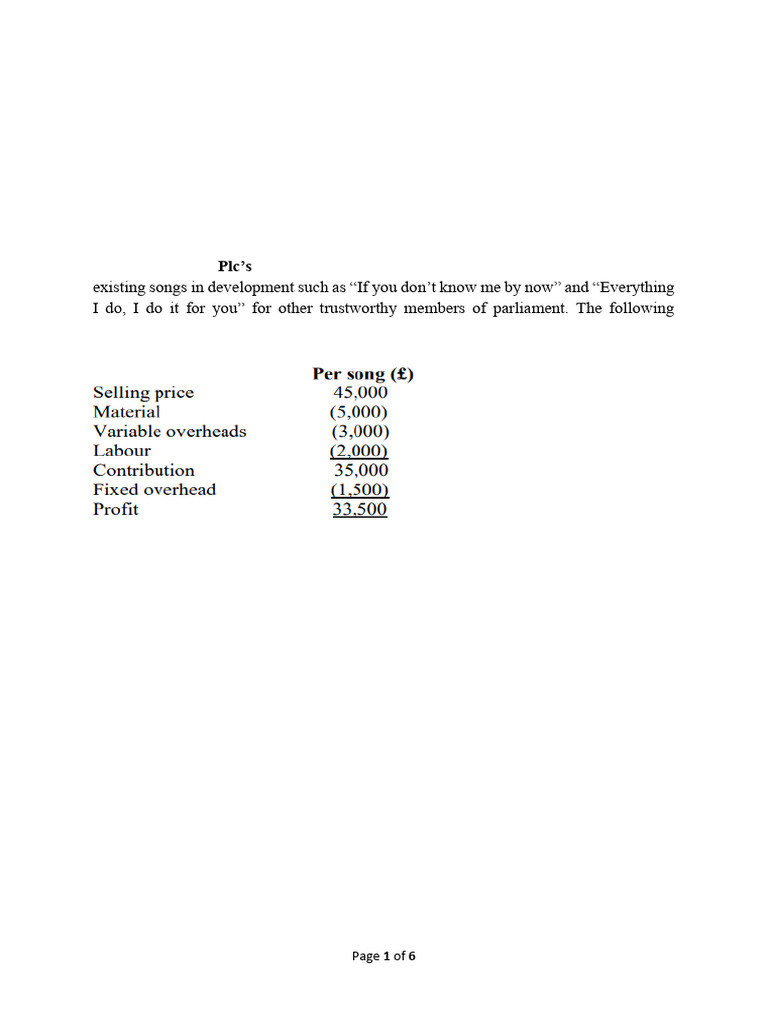 Plc's

existing songs in development such as "If you don't know me by now" and "Everything I do, I do it for you" for other trustworthy members of parliament. The following

| | Per song (£) |
|---|---|
| Selling price | 45,000 |
| Material | (5,000) |
| Variable overheads | (3,000) |
| Labour | (2,000) |
| Contribution | 35,000 |
| Fixed overhead | (1,500) |
| Profit | 33,500 |

Page 1 of 6